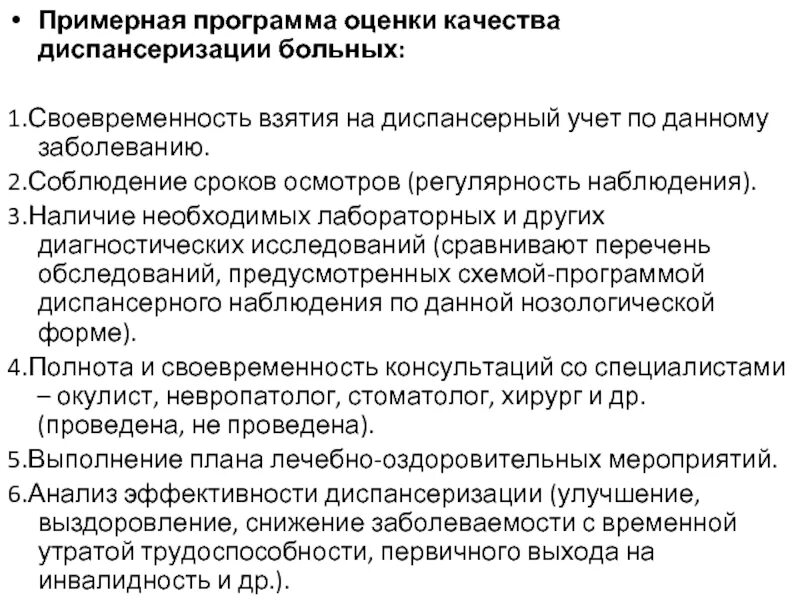 • Примерная программа оценки качества диспансеризации больных:

1.Своевременность взятия на диспансерный учет по данному заболеванию.

2.Соблюдение сроков осмотров (регулярность наблюдения).

3.Наличие необходимых лабораторных и других диагностических исследований (сравнивают перечень обследований, предусмотренных схемой-программой диспансерного наблюдения по данной нозологической форме).

4.Полнота и своевременность консультаций со специалистами – окулист, невропатолог, стоматолог, хирург и др. (проведена, не проведена).

5.Выполнение плана лечебно-оздоровительных мероприятий.

6.Анализ эффективности диспансеризации (улучшение, выздоровление, снижение заболеваемости с временной утратой трудоспособности, первичного выхода на инвалидность и др.).